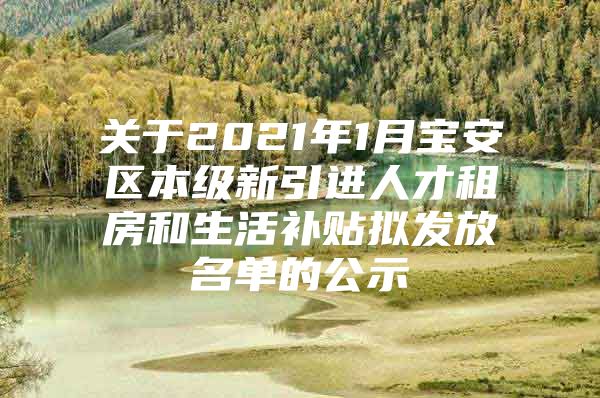 关于2021年1月宝安区本级新引进人才租房和生活补贴拟发放名单的公示